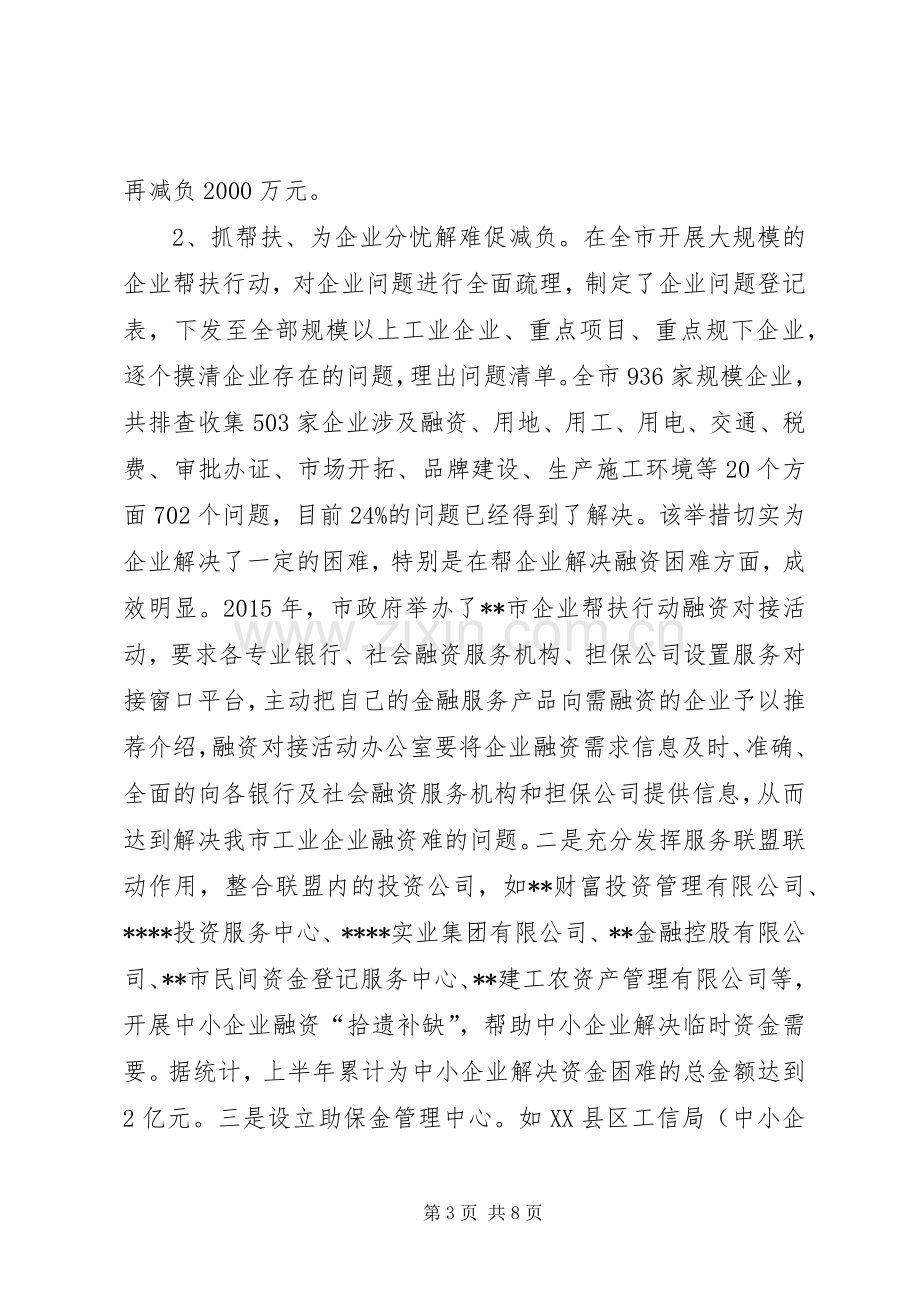 再减负2000万元。

2、抓帮扶、为企业分忧解难促减负。在全市开展大规模的企业帮扶行动，对企业问题进行全面疏理，制定了企业问题登记表，下发至全部规模以上工业企业、重点项目、重点规下企业，逐个摸清企业存在的问题，理出问题清单。全市936家规模企业，共排查收集503家企业涉及融资、用地、用工、用电、交通、税费、审批办证、市场开拓、品牌建设、生产施工环境等20个方面702个问题，目前24%的问题已经得到了解决。该举措切实为企业解决了一定的困难，特别是在帮企业解决融资困难方面，成效明显。2015年，市政府举办了**市企业帮扶行动融资对接活动，要求各专业银行、社会融资服务机构、担保公司设置服务对接窗口平台，主动把自己的金融服务产品向需融资的企业予以推荐介绍，融资对接活动办公室要将企业融资需求信息及时、准确、全面的向各银行及社会融资服务机构和担保公司提供信息，从而达到解决我市工业企业融资难的问题。二是充分发挥服务联盟联动作用，整合联盟内的投资公司，如**财富投资管理有限公司、****投资服务中心、****实业集团有限公司、**金融控股有限公司、**市民间资金登记服务中心、**建工农资产管理有限公司等，开展中小企业融资“拾遗补缺”，帮助中小企业解决临时资金需要。据统计，上半年累计为中小企业解决资金困难的总金额达到2亿元。三是设立助保金管理中心。如XX县区工信局（中小企

第3页 共8页

www.zixin.com.cn